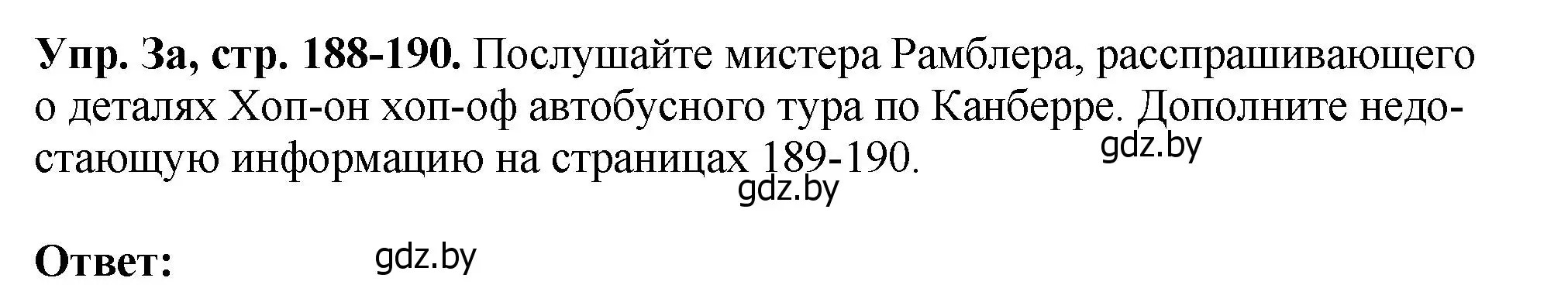 **Упр. 3а, стр. 188-190.** Послушайте мистера Рамблера, расспрашивающего о деталях Хоп-он хоп-оф автобусного тура по Канберре. Дополните недостающую информацию на страницах 189-190.

gdz.by

gdz.by

**Ответ:** gdz.by